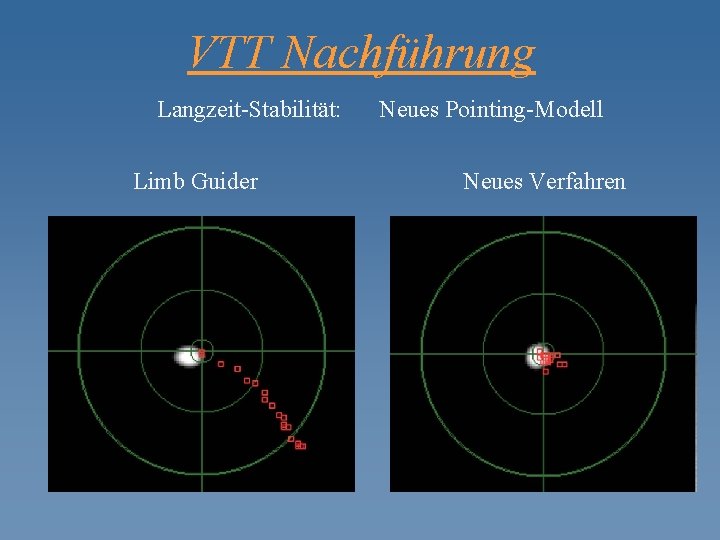 VTT Nachführung

Langzeit-Stabilität: Neues Pointing-Modell

Limb Guider

Neues Verfahren